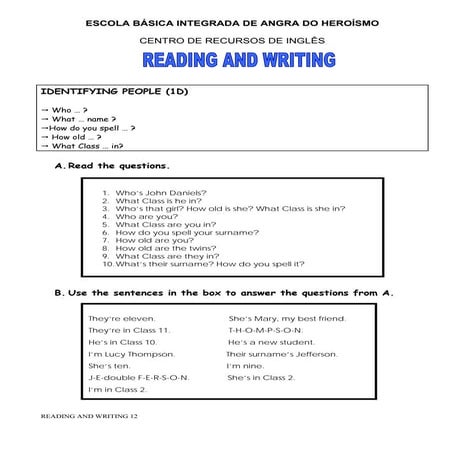 ESCOLA BÁSICA INTEGRADA DE ANGRA DO HEROÍSMO

CENTRO DE RECURSOS DE INGLÊS

READING AND WRITING

IDENTIFYING PEOPLE (1D)

→ Who ... ?
→ What ... name ?
→How do you spell ... ?
→ How old ... ?
→ What Class ... in?

A. Read the questions.

1. Who's John Daniels?
2. What Class is he in?
3. Who's that girl? How old is she? What Class is she in?
4. Who are you?
5. What Class are you in?
6. How do you spell your surname?
7. How old are you?
8. How old are the twins?
9. What Class are they in?
10. What's their surname? How do you spell it?

B. Use the sentences in the box to answer the questions from A.

They're eleven.
They're in Class 11.
He's in Class 10.
I'm Lucy Thompson.
She's ten.
J-E-double F-E-R-S-O-N.
I'm in Class 2.

She's Mary, my best friend.
T-H-O-M-P-S-O-N.
He's a new student.
Their surname's Jefferson.
I'm nine.
She's in Class 2.

READING AND WRITING 12